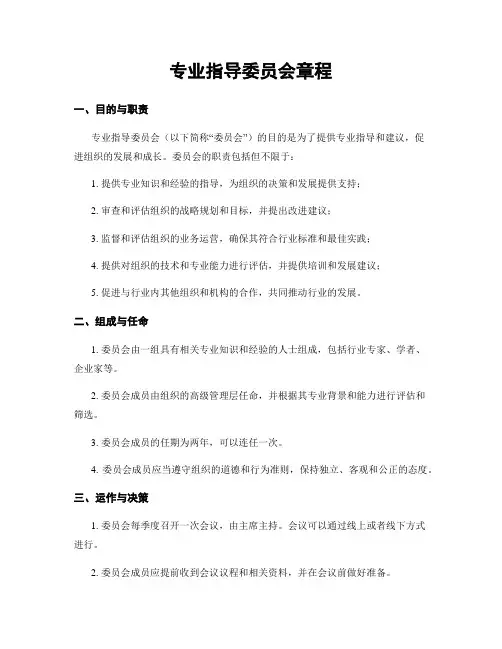 专业指导委员会章程

一、目的与职责

专业指导委员会（以下简称“委员会”）的目的是为了提供专业指导和建议，促进组织的发展和成长。委员会的职责包括但不限于：

1. 提供专业知识和经验的指导，为组织的决策和发展提供支持；

2. 审查和评估组织的战略规划和目标，并提出改进建议；

3. 监督和评估组织的业务运营，确保其符合行业标准和最佳实践；

4. 提供对组织的技术和专业能力进行评估，并提供培训和发展建议；

5. 促进与行业内其他组织和机构的合作，共同推动行业的发展。

二、组成与任命

1. 委员会由一组具有相关专业知识和经验的人士组成，包括行业专家、学者、企业家等。

2. 委员会成员由组织的高级管理层任命，并根据其专业背景和能力进行评估和筛选。

3. 委员会成员的任期为两年，可以连任一次。

4. 委员会成员应当遵守组织的道德和行为准则，保持独立、客观和公正的态度。

三、运作与决策

1. 委员会每季度召开一次会议，由主席主持。会议可以通过线上或者线下方式进行。

2. 委员会成员应提前收到会议议程和相关资料，并在会议前做好准备。